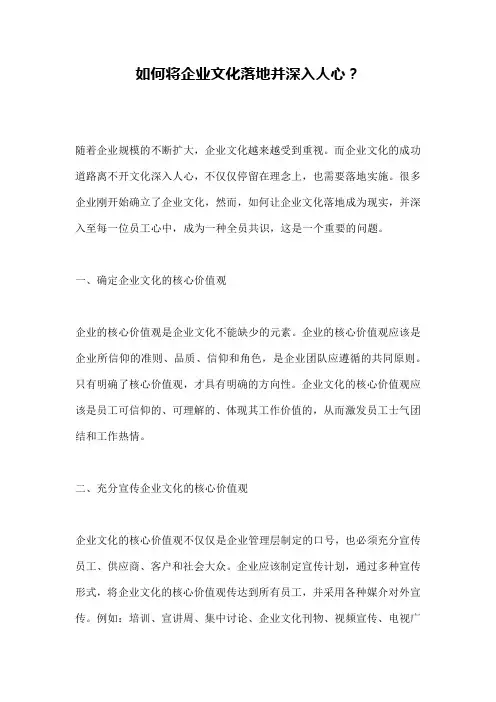 如何将企业文化落地并深入人心？

随着企业规模的不断扩大，企业文化越来越受到重视。而企业文化的成功道路离不开文化深入人心，不仅仅停留在理念上，也需要落地实施。很多企业刚开始确立了企业文化，然而，如何让企业文化落地成为现实，并深入至每一位员工心中，成为一种全员共识，这是一个重要的问题。

一、确定企业文化的核心价值观

企业的核心价值观是企业文化不能缺少的元素。企业的核心价值观应该是企业所信仰的准则、品质、信仰和角色，是企业团队应遵循的共同原则。只有明确了核心价值观，才具有明确的方向性。企业文化的核心价值观应该是员工可信仰的、可理解的、体现其工作价值的，从而激发员工士气团结和工作热情。

二、充分宣传企业文化的核心价值观

企业文化的核心价值观不仅仅是企业管理层制定的口号，也必须充分宣传员工、供应商、客户和社会大众。企业应该制定宣传计划，通过多种宣传形式，将企业文化的核心价值观传达到所有员工，并采用各种媒介对外宣传。例如：培训、宣讲周、集中讨论、企业文化刊物、视频宣传、电视广